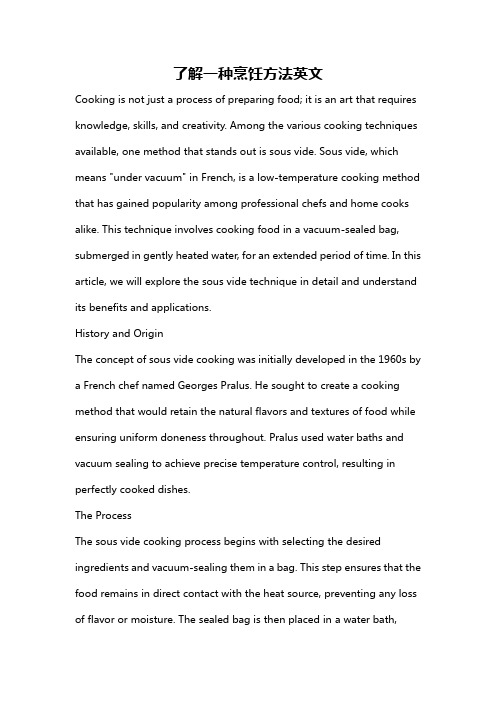 了解一种烹饪方法英文

Cooking is not just a process of preparing food; it is an art that requires knowledge, skills, and creativity. Among the various cooking techniques available, one method that stands out is sous vide. Sous vide, which means "under vacuum" in French, is a low-temperature cooking method that has gained popularity among professional chefs and home cooks alike. This technique involves cooking food in a vacuum-sealed bag, submerged in gently heated water, for an extended period of time. In this article, we will explore the sous vide technique in detail and understand its benefits and applications.

History and Origin

The concept of sous vide cooking was initially developed in the 1960s by a French chef named Georges Pralus. He sought to create a cooking method that would retain the natural flavors and textures of food while ensuring uniform doneness throughout. Pralus used water baths and vacuum sealing to achieve precise temperature control, resulting in perfectly cooked dishes.

The Process

The sous vide cooking process begins with selecting the desired ingredients and vacuum-sealing them in a bag. This step ensures that the food remains in direct contact with the heat source, preventing any loss of flavor or moisture. The sealed bag is then placed in a water bath,